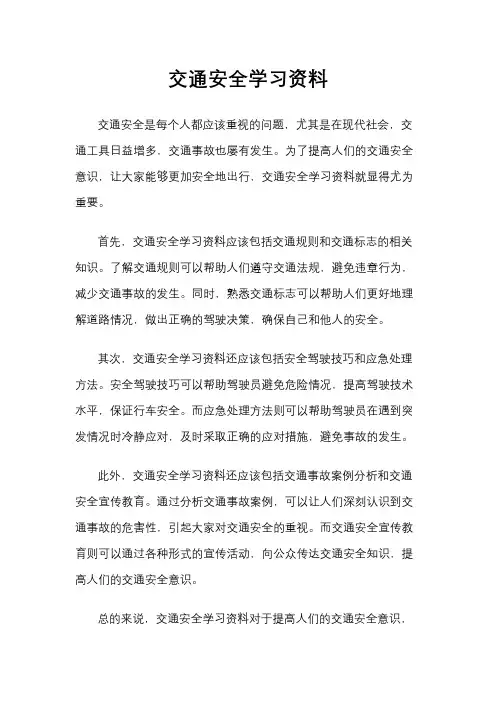 交通安全学习资料

交通安全是每个人都应该重视的问题，尤其是在现代社会，交通工具日益增多，交通事故也屡有发生。为了提高人们的交通安全意识，让大家能够更加安全地出行，交通安全学习资料就显得尤为重要。

首先，交通安全学习资料应该包括交通规则和交通标志的相关知识。了解交通规则可以帮助人们遵守交通法规，避免违章行为，减少交通事故的发生。同时，熟悉交通标志可以帮助人们更好地理解道路情况，做出正确的驾驶决策，确保自己和他人的安全。

其次，交通安全学习资料还应该包括安全驾驶技巧和应急处理方法。安全驾驶技巧可以帮助驾驶员避免危险情况，提高驾驶技术水平，保证行车安全。而应急处理方法则可以帮助驾驶员在遇到突发情况时冷静应对，及时采取正确的应对措施，避免事故的发生。

此外，交通安全学习资料还应该包括交通事故案例分析和交通安全宣传教育。通过分析交通事故案例，可以让人们深刻认识到交通事故的危害性，引起大家对交通安全的重视。而交通安全宣传教育则可以通过各种形式的宣传活动，向公众传达交通安全知识，提高人们的交通安全意识。

总的来说，交通安全学习资料对于提高人们的交通安全意识，